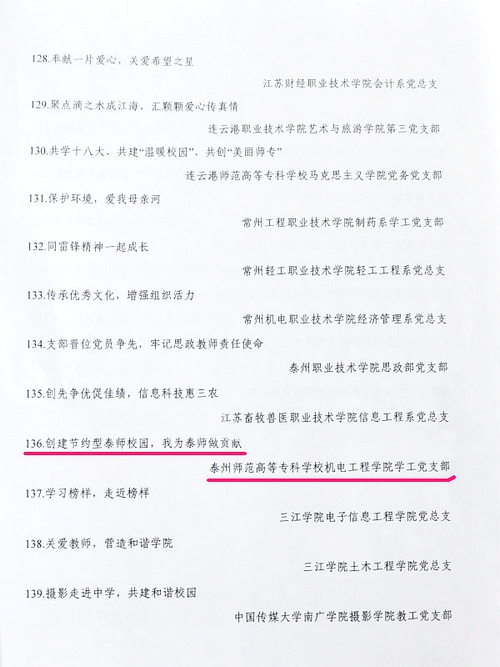 128.奉献一片爱心，关爱希望之星

江苏财经职业技术学院会计系党总支

129.聚点滴之水成江海，汇颗颗爱心传真情

连云港职业技术学院艺术与旅游学院第三党支部

130.共学十八大，共建“温暖校园”、共创“美丽师专”

连云港师范高等专科学校马克思主义学院党务党支部

131.保护环境，爱我母亲河

常州工程职业技术学院制药系学工党支部

132.同雷锋精神一起成长

常州轻工职业技术学院轻工工程系党总支

133.传承优秀文化，增强组织活力

常州机电职业技术学院经济管理系党总支

134.支部晋位党员争先，牢记思政教师责任使命

泰州职业技术学院思政部党支部

135.创先争优促佳绩，信息科技惠三农

江苏畜牧兽医职业技术学院信息工程系党总支

136.创建节约型泰师校园，我为泰师做贡献

泰州师范高等专科学校机电工程学院学工党支部

137.学习榜样，走近榜样

三江学院电子信息工程学院党总支

138.关爱教师，营造和谐学院

三江学院土木工程学院党总支

139.摄影走进中学，共建和谐校园

中国传媒大学南广学院摄影学院教工党支部